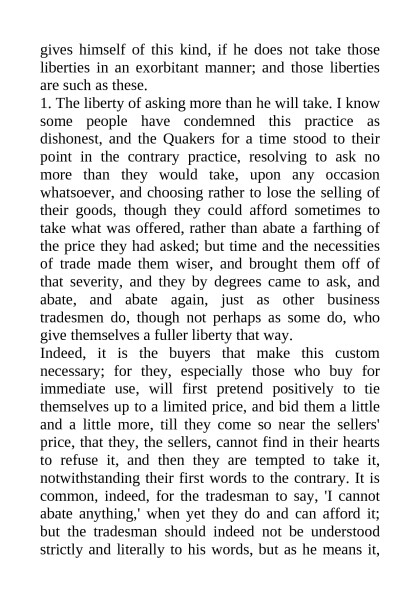 gives himself of this kind, if he does not take those liberties in an exorbitant manner; and those liberties are such as these.
1. The liberty of asking more than he will take. I know some people have condemned this practice as dishonest, and the Quakers for a time stood to their point in the contrary practice, resolving to ask no more than they would take, upon any occasion whatsoever, and choosing rather to lose the selling of their goods, though they could afford sometimes to take what was offered, rather than abate a farthing of the price they had asked; but time and the necessities of trade made them wiser, and brought them off of that severity, and they by degrees came to ask, and abate, and abate again, just as other business tradesmen do, though not perhaps as some do, who give themselves a fuller liberty that way.
Indeed, it is the buyers that make this custom necessary; for they, especially those who buy for immediate use, will first pretend positively to tie themselves up to a limited price, and bid them a little and a little more, till they come so near the sellers' price, that they, the sellers, cannot find in their hearts to refuse it, and then they are tempted to take it, notwithstanding their first words to the contrary. It is common, indeed, for the tradesman to say, 'I cannot abate anything,' when yet they do and can afford it; but the tradesman should indeed not be understood strictly and literally to his words, but as he means it,